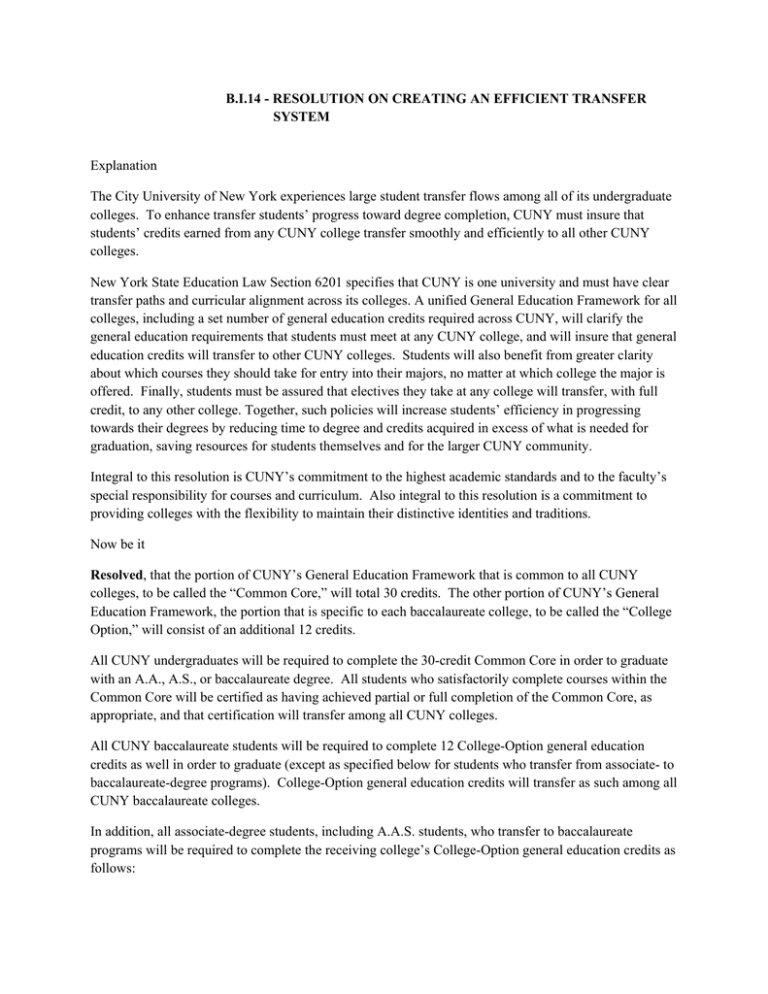 B.I.14 - RESOLUTION ON CREATING AN EFFICIENT TRANSFER SYSTEM

Explanation

The City University of New York experiences large student transfer flows among all of its undergraduate colleges. To enhance transfer students' progress toward degree completion, CUNY must insure that students' credits earned from any CUNY college transfer smoothly and efficiently to all other CUNY colleges.

New York State Education Law Section 6201 specifies that CUNY is one university and must have clear transfer paths and curricular alignment across its colleges. A unified General Education Framework for all colleges, including a set number of general education credits required across CUNY, will clarify the general education requirements that students must meet at any CUNY college, and will insure that general education credits will transfer to other CUNY colleges. Students will also benefit from greater clarity about which courses they should take for entry into their majors, no matter at which college the major is offered. Finally, students must be assured that electives they take at any college will transfer, with full credit, to any other college. Together, such policies will increase students' efficiency in progressing towards their degrees by reducing time to degree and credits acquired in excess of what is needed for graduation, saving resources for students themselves and for the larger CUNY community.

Integral to this resolution is CUNY's commitment to the highest academic standards and to the faculty's special responsibility for courses and curriculum. Also integral to this resolution is a commitment to providing colleges with the flexibility to maintain their distinctive identities and traditions.

Now be it

Resolved, that the portion of CUNY's General Education Framework that is common to all CUNY colleges, to be called the "Common Core," will total 30 credits. The other portion of CUNY's General Education Framework, the portion that is specific to each baccalaureate college, to be called the "College Option," will consist of an additional 12 credits.

All CUNY undergraduates will be required to complete the 30-credit Common Core in order to graduate with an A.A., A.S., or baccalaureate degree. All students who satisfactorily complete courses within the Common Core will be certified as having achieved partial or full completion of the Common Core, as appropriate, and that certification will transfer among all CUNY colleges.

All CUNY baccalaureate students will be required to complete 12 College-Option general education credits as well in order to graduate (except as specified below for students who transfer from associate- to baccalaureate-degree programs). College-Option general education credits will transfer as such among all CUNY baccalaureate colleges.

In addition, all associate-degree students, including A.A.S. students, who transfer to baccalaureate programs will be required to complete the receiving college's College-Option general education credits as follows: